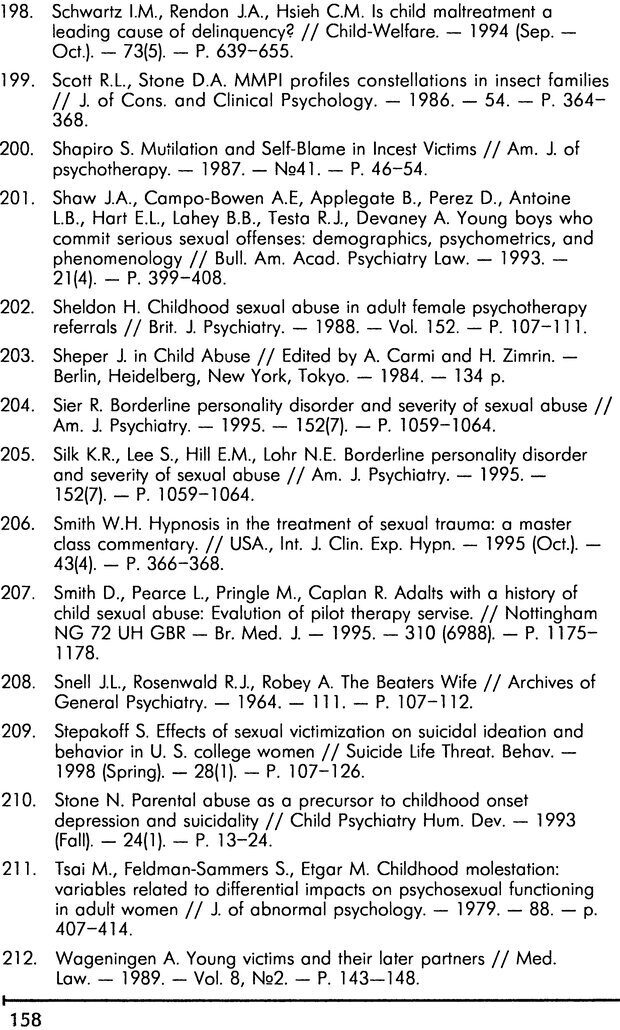 198. Schwartz I.M., Rendon J.A., Hsieh C.M. Is child maltreatment a leading cause of delinquency? // Child-Welfare. — 1994 (Sep. — Oct.). — 73(5). — P. 639–655.

199. Scott R.L., Stone D.A. MMPI profiles constellations in insect families // J. of Cons. and Clinical Psychology. — 1986. — 54. — P. 364–368.

200. Shapiro S. Mutilation and Self-Blame in Incest Victims // Am. J. of psychotherapy. — 1987. — №41. — P. 46–54.

201. Shaw J.A., Campo-Bowen A.E, Applegate B., Perez D., Antoine L.B., Hart E.L., Lahey B.B., Testa R.J., Devaney A. Young boys who commit serious sexual offenses: demographics, psychometrics, and phenomenology // Bull. Am. Acad. Psychiatry Law. — 1993. — 21(4). — P. 399–408.

202. Sheldon H. Childhood sexual abuse in adult female psychotherapy referrals // Brit. J. Psychiatry. — 1988. — Vol. 152. — P. 107–111.

203. Sheper J. in Child Abuse // Edited by A. Carmi and H. Zimrin. — Berlin, Heidelberg, New York, Tokyo. — 1984. — 134 p.

204. Sier R. Borderline personality disorder and severity of sexual abuse // Am. J. Psychiatry. — 1995. — 152(7). — P. 1059–1064.

205. Silk K.R., Lee S., Hill E.M., Lohr N.E. Borderline personality disorder and severity of sexual abuse // Am. J. Psychiatry. — 1995. — 152(7). — P. 1059–1064.

206. Smith W.H. Hypnosis in the treatment of sexual trauma: a master class commentary. // USA., Int. J. Clin. Exp. Hypn. — 1995 (Oct.). — 43(4). — P. 366–368.

207. Smith D., Pearce L., Pringle M., Caplan R. Adalts with a history of child sexual abuse: Evalution of pilot therapy servise. // Nottingham NG 72 UH GBR — Br. Med. J. — 1995. — 310 (6988). — P. 1175–1178.

208. Snell J.L., Rosenwald R.J., Robey A. The Beaters Wife // Archives of General Psychiatry. — 1964. — 111. — P. 107–112.

209. Stepakoff S. Effects of sexual victimization on suicidal ideation and behavior in U. S. college women // Suicide Life Threat. Behav. — 1998 (Spring). — 28(1). — P. 107–126.

210. Stone N. Parental abuse as a precursor to childhood onset depression and suicidality // Child Psychiatry Hum. Dev. — 1993 (Fall). — 24(1). — P. 13–24.

211. Tsai M., Feldman-Sammers S., Etgar M. Childhood molestation: variables related to differential impacts on psychosexual functioning in adult women // J. of abnormal psychology. — 1979. — 88. — p. 407–414.

212. Wageningen A. Young victims and their later partners // Med. Law. — 1989. — Vol. 8, №2. — P. 143—148.

158